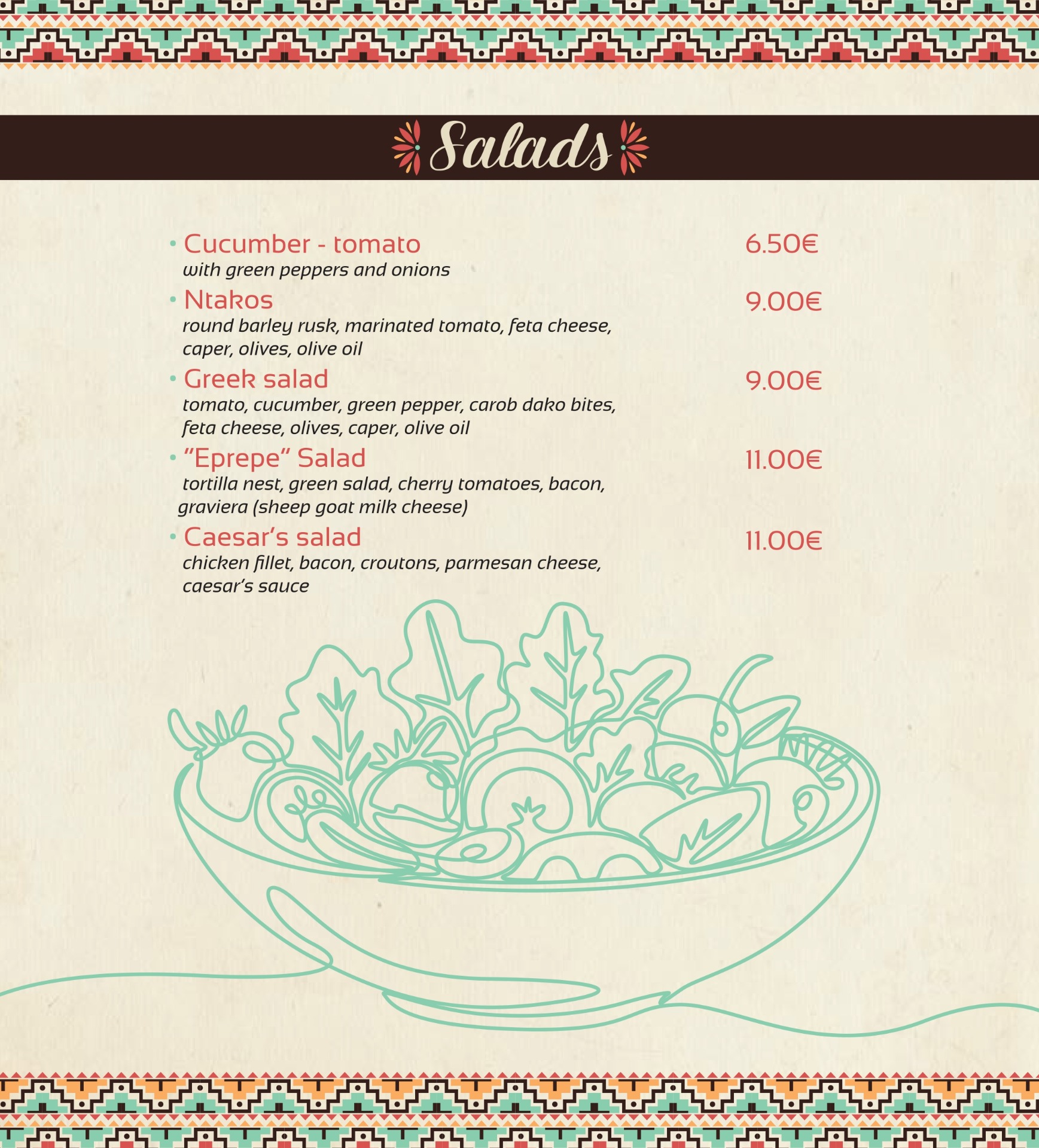 Salads

• Cucumber - tomato 6.50€
with green peppers and onions

• Ntakos 9.00€
round barley rusk, marinated tomato, feta cheese, caper, olives, olive oil

• Greek salad 9.00€
tomato, cucumber, green pepper, carob dako bites, feta cheese, olives, caper, olive oil

• "Eprepe" Salad 11.00€
tortilla nest, green salad, cherry tomatoes, bacon, graviera (sheep goat milk cheese)

• Caesar's salad 11.00€
chicken fillet, bacon, croutons, parmesan cheese, caesar's sauce